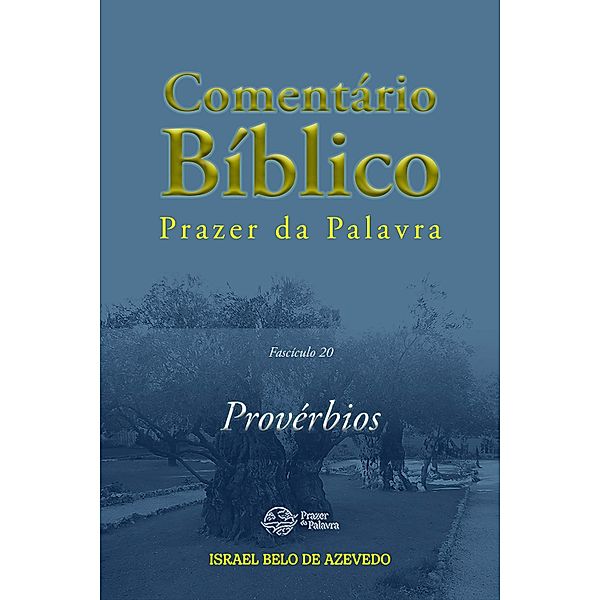 Comentário Bíblico
Prazer da Palavra

Fascículo 20

Provérbios

Prazer da Palavra

ISRAEL BELO DE AZEVEDO